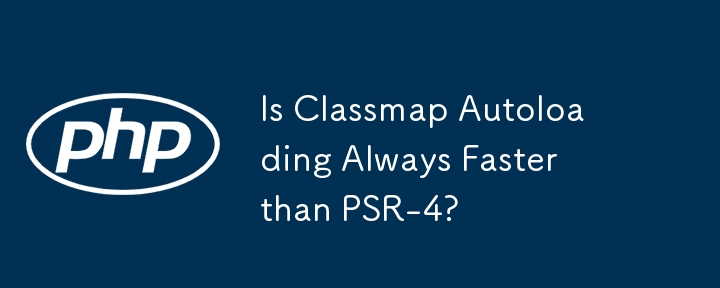 php

Is Classmap Autoloading Always Faster than PSR-4?